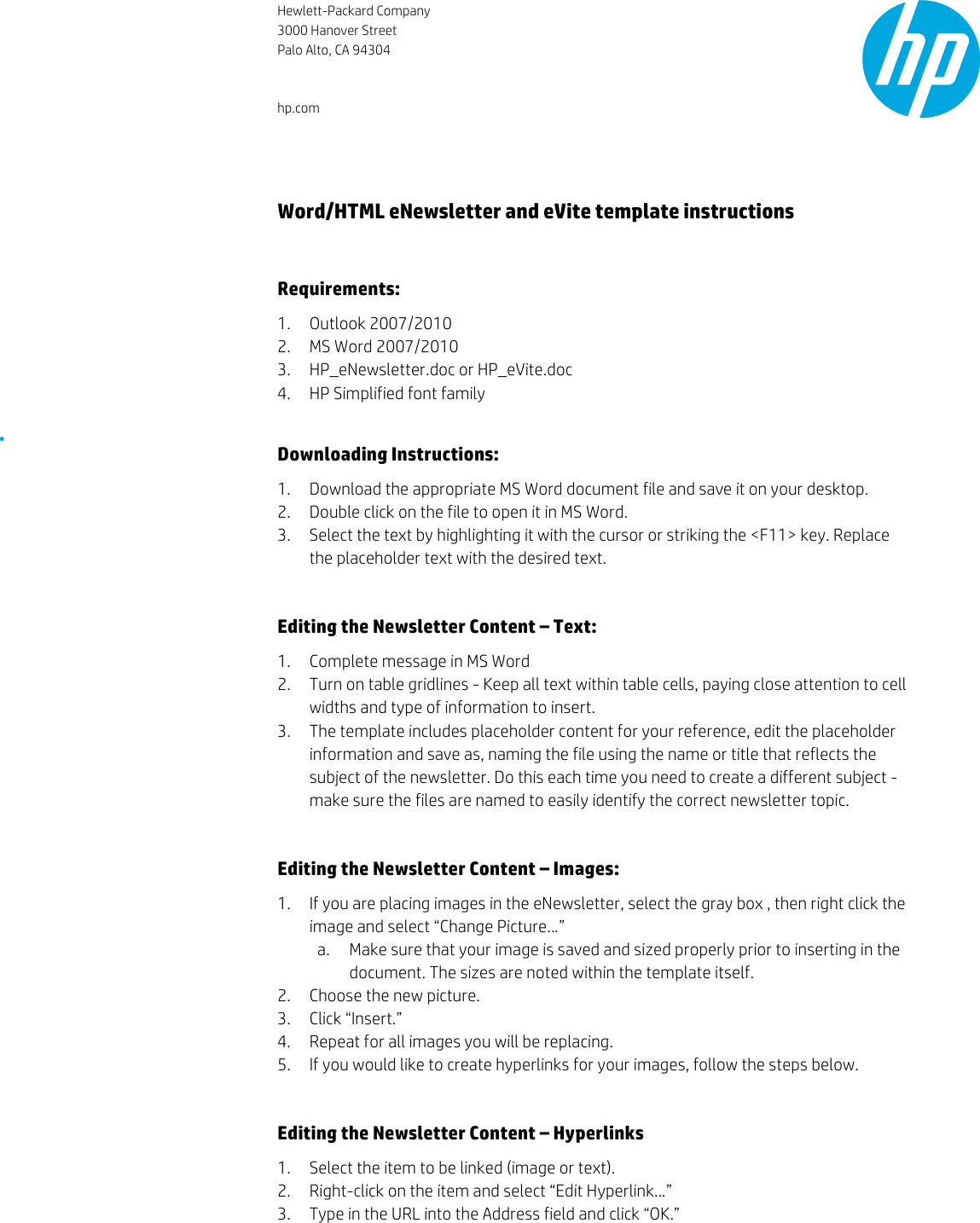 Hewlett-Packard Company
3000 Hanover Street
Palo Alto, CA 94304

hp.com

hp

Word/HTML eNewsletter and eVite template instructions

Requirements:

1. Outlook 2007/2010
2. MS Word 2007/2010
3. HP_eNewsletter.doc or HP_eVite.doc
4. HP Simplified font family

Downloading Instructions:

1. Download the appropriate MS Word document file and save it on your desktop.
2. Double click on the file to open it in MS Word.
3. Select the text by highlighting it with the cursor or striking the <F11> key. Replace the placeholder text with the desired text.

Editing the Newsletter Content – Text:

1. Complete message in MS Word
2. Turn on table gridlines - Keep all text within table cells, paying close attention to cell widths and type of information to insert.
3. The template includes placeholder content for your reference, edit the placeholder information and save as, naming the file using the name or title that reflects the subject of the newsletter. Do this each time you need to create a different subject - make sure the files are named to easily identify the correct newsletter topic.

Editing the Newsletter Content – Images:

1. If you are placing images in the eNewsletter, select the gray box , then right click the image and select “Change Picture…”
a. Make sure that your image is saved and sized properly prior to inserting in the document. The sizes are noted within the template itself.
2. Choose the new picture.
3. Click “Insert.”
4. Repeat for all images you will be replacing.
5. If you would like to create hyperlinks for your images, follow the steps below.

Editing the Newsletter Content – Hyperlinks

1. Select the item to be linked (image or text).
2. Right-click on the item and select “Edit Hyperlink…”
3. Type in the URL into the Address field and click “OK.”